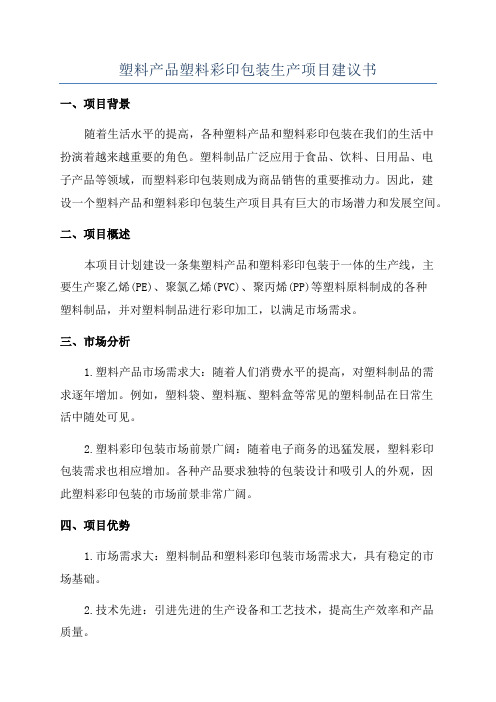 塑料产品塑料彩印包装生产项目建议书

一、项目背景

随着生活水平的提高，各种塑料产品和塑料彩印包装在我们的生活中扮演着越来越重要的角色。塑料制品广泛应用于食品、饮料、日用品、电子产品等领域，而塑料彩印包装则成为商品销售的重要推动力。因此，建设一个塑料产品和塑料彩印包装生产项目具有巨大的市场潜力和发展空间。

二、项目概述

本项目计划建设一条集塑料产品和塑料彩印包装于一体的生产线，主要生产聚乙烯(PE)、聚氯乙烯(PVC)、聚丙烯(PP)等塑料原料制成的各种塑料制品，并对塑料制品进行彩印加工，以满足市场需求。

三、市场分析

1.塑料产品市场需求大：随着人们消费水平的提高，对塑料制品的需求逐年增加。例如，塑料袋、塑料瓶、塑料盒等常见的塑料制品在日常生活中随处可见。

2.塑料彩印包装市场前景广阔：随着电子商务的迅猛发展，塑料彩印包装需求也相应增加。各种产品要求独特的包装设计和吸引人的外观，因此塑料彩印包装的市场前景非常广阔。

四、项目优势

1.市场需求大：塑料制品和塑料彩印包装市场需求大，具有稳定的市场基础。

2.技术先进：引进先进的生产设备和工艺技术，提高生产效率和产品质量。